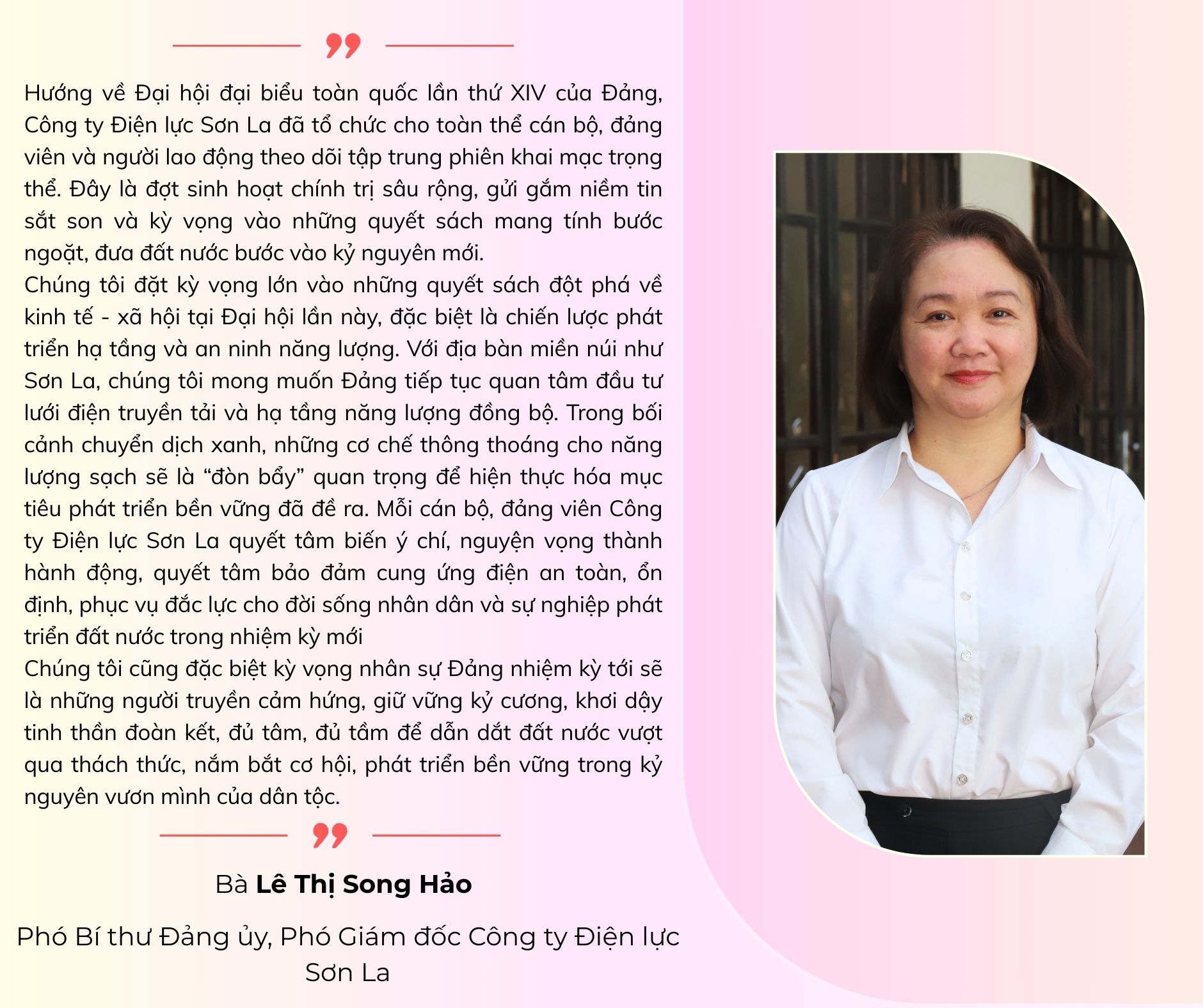 Hướng về Đại hội đại biểu toàn quốc lần thứ XIV của Đảng, Công ty Điện lực Sơn La đã tổ chức cho toàn thể cán bộ, đảng viên và người lao động theo dõi tập trung phiên khai mạc trọng thể. Đây là đợt sinh hoạt chính trị sâu rộng, gửi gắm niềm tin sắt son và kỳ vọng vào những quyết sách mang tính bước ngoặt, đưa đất nước bước vào kỷ nguyên mới.
Chúng tôi đặt kỳ vọng lớn vào những quyết sách đột phá về kinh tế - xã hội tại Đại hội lần này, đặc biệt là chiến lược phát triển hạ tầng và an ninh năng lượng. Với địa bàn miền núi như Sơn La, chúng tôi mong muốn Đảng tiếp tục quan tâm đầu tư lưới điện truyền tải và hạ tầng năng lượng đồng bộ. Trong bối cảnh chuyển dịch xanh, những cơ chế thông thoáng cho năng lượng sạch sẽ là “đòn bẩy” quan trọng để hiện thực hóa mục tiêu phát triển bền vững đã đề ra. Mỗi cán bộ, đảng viên Công ty Điện lực Sơn La quyết tâm biến ý chí, nguyện vọng thành hành động, quyết tâm bảo đảm cung ứng điện an toàn, ổn định, phục vụ đắc lực cho đời sống nhân dân và sự nghiệp phát triển đất nước trong nhiệm kỳ mới
Chúng tôi cũng đặc biệt kỳ vọng nhân sự Đảng nhiệm kỳ tới sẽ là những người truyền cảm hứng, giữ vững kỷ cương, khơi dậy tinh thần đoàn kết, đủ tâm, đủ tầm để dẫn dắt đất nước vượt qua thách thức, nắm bắt cơ hội, phát triển bền vững trong kỷ nguyên vươn mình của dân tộc.

Bà Lê Thị Song Hảo

Phó Bí thư Đảng ủy, Phó Giám đốc Công ty Điện lực Sơn La